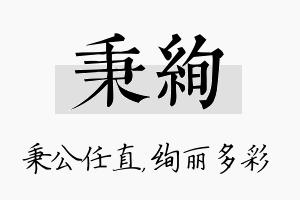 秉絢

秉公任直,绚丽多彩